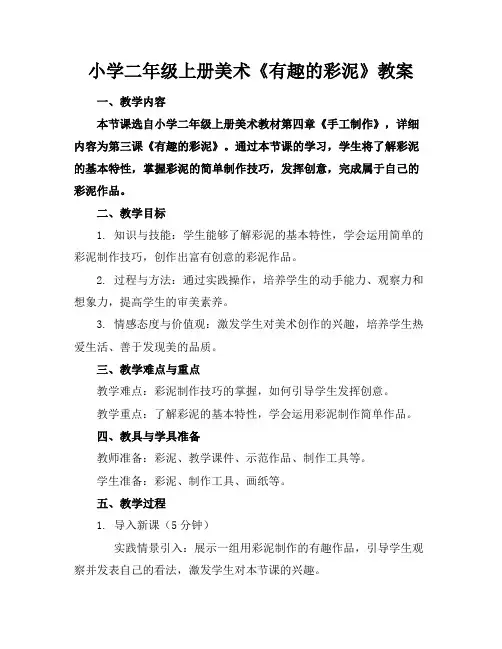 小学二年级上册美术《有趣的彩泥》教案

一、教学内容

本节课选自小学二年级上册美术教材第四章《手工制作》，详细内容为第三课《有趣的彩泥》。通过本节课的学习，学生将了解彩泥的基本特性，掌握彩泥的简单制作技巧，发挥创意，完成属于自己的彩泥作品。

二、教学目标

1. 知识与技能：学生能够了解彩泥的基本特性，学会运用简单的彩泥制作技巧，创作出富有创意的彩泥作品。

2. 过程与方法：通过实践操作，培养学生的动手能力、观察力和想象力，提高学生的审美素养。

3. 情感态度与价值观：激发学生对美术创作的兴趣，培养学生热爱生活、善于发现美的品质。

三、教学难点与重点

教学难点：彩泥制作技巧的掌握，如何引导学生发挥创意。

教学重点：了解彩泥的基本特性，学会运用彩泥制作简单作品。

四、教具与学具准备

教师准备：彩泥、教学课件、示范作品、制作工具等。

学生准备：彩泥、制作工具、画纸等。

五、教学过程

1. 导入新课（5 分钟）

实践情景引入：展示一组用彩泥制作的有趣作品，引导学生观察并发表自己的看法，激发学生对本节课的兴趣。